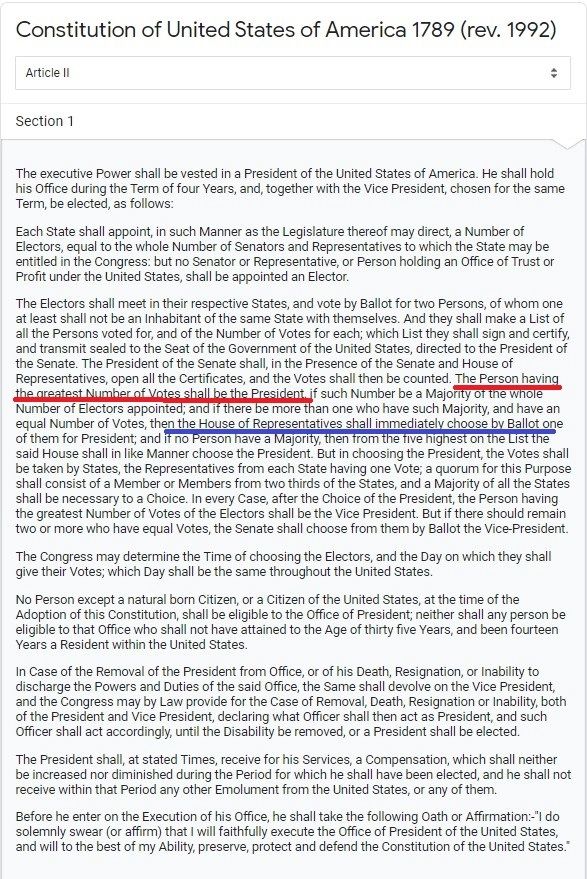 Constitution of United States of America 1789 (rev. 1992)

Article II

Section 1

The executive Power shall be vested in a President of the United States of America. He shall hold his Office during the Term of four Years, and, together with the Vice President, chosen for the same Term, be elected, as follows:

Each State shall appoint, in such Manner as the Legislature thereof may direct, a Number of Electors, equal to the whole Number of Senators and Representatives to which the State may be entitled in the Congress: but no Senator or Representative, or Person holding an Office of Trust or Profit under the United States, shall be appointed an Elector.

The Electors shall meet in their respective States, and vote by Ballot for two Persons, of whom one at least shall not be an Inhabitant of the same State with themselves. And they shall make a List of all the Persons voted for, and of the Number of Votes for each; which List they shall sign and certify, and transmit sealed to the Seat of the Government of the United States, directed to the President of the Senate. The President of the Senate shall, in the Presence of the Senate and House of Representatives, open all the Certificates, and the Votes shall then be counted. The Person having the greatest Number of Votes shall be the President, if such Number be a Majority of the whole Number of Electors appointed; and if there be more than one who have such Majority, and have an equal Number of Votes, then the House of Representatives shall immediately choose by Ballot one of them for President; and if no Person have a Majority, then from the five highest on the List the said House shall in like Manner choose the President. But in choosing the President, the Votes shall be taken by States, the Representatives from each State having one Vote; a quorum for this Purpose shall consist of a Member or Members from two thirds of the States, and a Majority of all the States shall be necessary to a Choice. In every Case, after the Choice of the President, the Person having the greatest Number of Votes of the Electors shall be the Vice President. But if there should remain two or more who have equal Votes, the Senate shall choose from them by Ballot the Vice-President.

The Congress may determine the Time of choosing the Electors, and the Day on which they shall give their Votes; which Day shall be the same throughout the United States.

No Person except a natural born Citizen, or a Citizen of the United States, at the time of the Adoption of this Constitution, shall be eligible to the Office of President; neither shall any person be eligible to that Office who shall not have attained to the Age of thirty five Years, and been fourteen Years a Resident within the United States.

In Case of the Removal of the President from Office, or of his Death, Resignation, or Inability to discharge the Powers and Duties of the said Office, the Same shall devolve on the Vice President, and the Congress may by Law provide for the Case of Removal, Death, Resignation or Inability, both of the President and Vice President, declaring what Officer shall then act as President, and such Officer shall act accordingly, until the Disability be removed, or a President shall be elected.

The President shall, at stated Times, receive for his Services, a Compensation, which shall neither be increased nor diminished during the Period for which he shall have been elected, and he shall not receive within that Period any other Emolument from the United States, or any of them.

Before he enter on the Execution of his Office, he shall take the following Oath or Affirmation:-"I do solemnly swear (or affirm) that I will faithfully execute the Office of President of the United States, and will to the best of my Ability, preserve, protect and defend the Constitution of the United States."